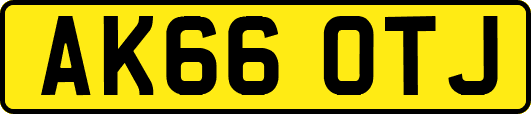 AK66 OTJ